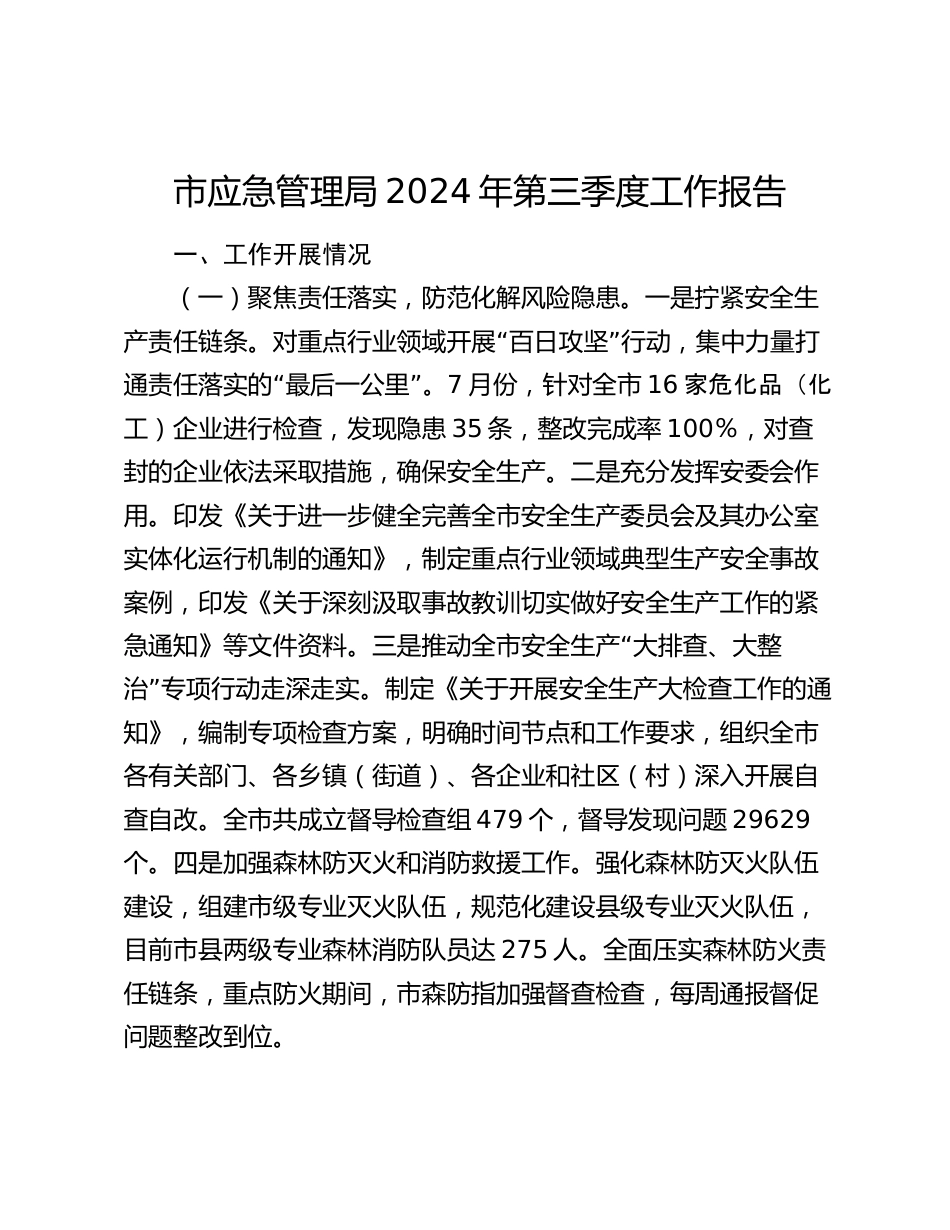 市应急管理局 2024 年第三季度工作报告

一、工作开展情况

（一）聚焦责任落实，防范化解风险隐患。一是拧紧安全生产责任链条。对重点行业领域开展“百日攻坚”行动，集中力量打通责任落实的“最后一公里”。7 月份，针对全市 16 家危化品（化工）企业进行检查，发现隐患 35 条，整改完成率 100%，对查封的企业依法采取措施，确保安全生产。二是充分发挥安委会作用。印发《关于进一步健全完善全市安全生产委员会及其办公室实体化运行机制的通知》，制定重点行业领域典型生产安全事故案例，印发《关于深刻汲取事故教训切实做好安全生产工作的紧急通知》等文件资料。三是推动全市安全生产“大排查、大整治”专项行动走深走实。制定《关于开展安全生产大检查工作的通知》，编制专项检查方案，明确时间节点和工作要求，组织全市各有关部门、各乡镇（街道）、各企业和社区（村）深入开展自查自改。全市共成立督导检查组 479 个，督导发现问题 29629 个。四是加强森林防灭火和消防救援工作。强化森林防灭火队伍建设，组建市级专业灭火队伍，规范化建设县级专业灭火队伍，目前市县两级专业森林消防队员达 275 人。全面压实森林防火责任链条，重点防火期间，市森防指加强督查检查，每周通报督促问题整改到位。